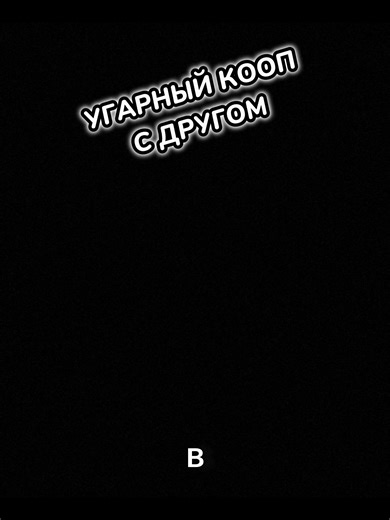 УГАРНЫЙ КООП С ДРУГОМ

В